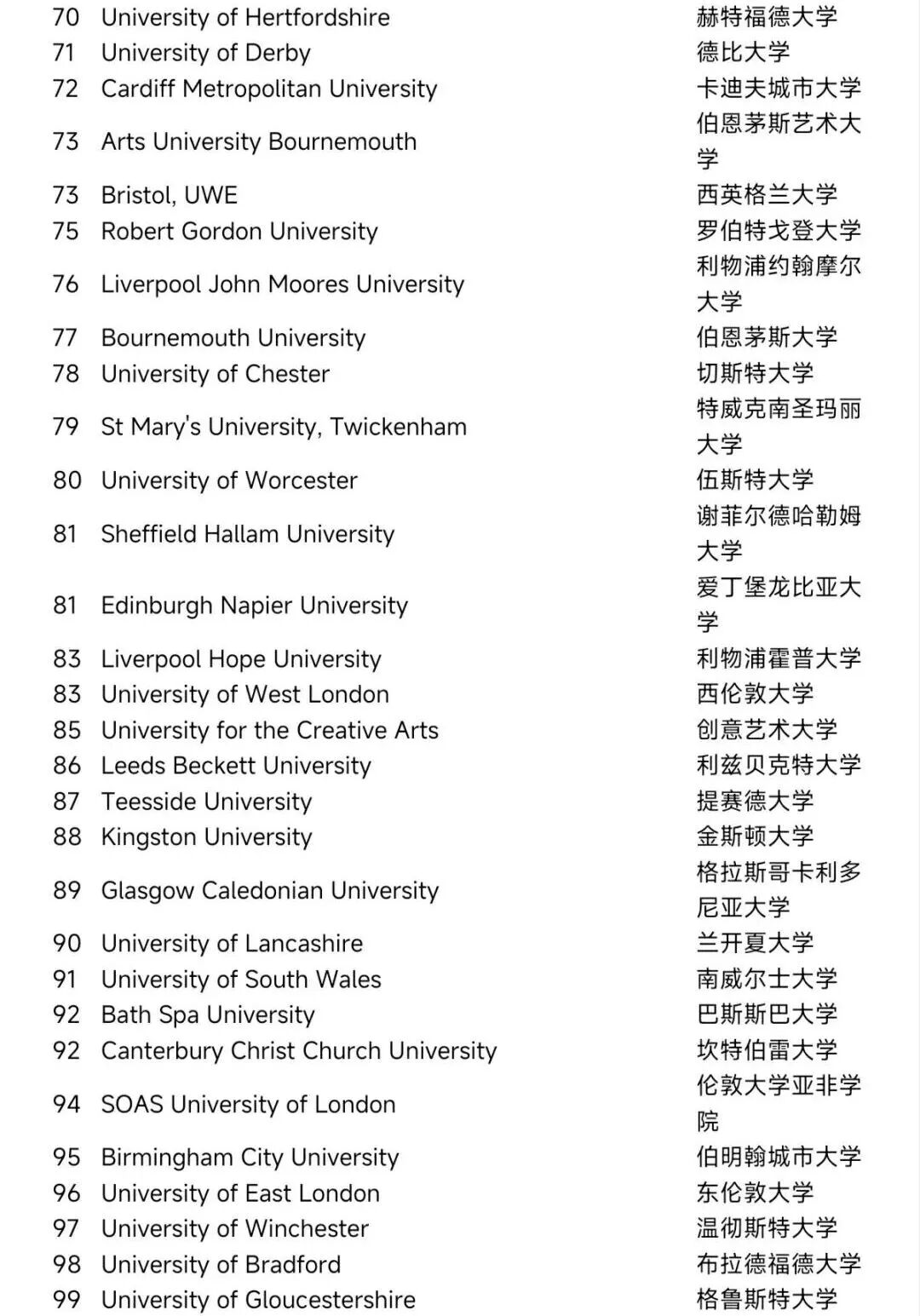 | 70 | University of Hertfordshire | 赫特福德大学 |
|---|---|---|
| 71 | University of Derby | 德比大学 |
| 72 | Cardiff Metropolitan University | 卡迪夫城市大学 |
| 73 | Arts University Bournemouth | 伯恩茅斯艺术大学 |
| 73 | Bristol, UWE | 西英格兰大学 |
| 75 | Robert Gordon University | 罗伯特戈登大学 |
| 76 | Liverpool John Moores University | 利物浦约翰摩尔大学 |
| 77 | Bournemouth University | 伯恩茅斯大学 |
| 78 | University of Chester | 切斯特大学 |
| 79 | St Mary's University, Twickenham | 特威克南圣玛丽大学 |
| 80 | University of Worcester | 伍斯特大学 |
| 81 | Sheffield Hallam University | 谢菲尔德哈勒姆大学 |
| 81 | Edinburgh Napier University | 爱丁堡龙比亚大学 |
| 83 | Liverpool Hope University | 利物浦霍普大学 |
| 83 | University of West London | 西伦敦大学 |
| 85 | University for the Creative Arts | 创意艺术大学 |
| 86 | Leeds Beckett University | 利兹贝克特大学 |
| 87 | Teesside University | 提赛德大学 |
| 88 | Kingston University | 金斯顿大学 |
| 89 | Glasgow Caledonian University | 格拉斯哥卡利多尼亚大学 |
| 90 | University of Lancashire | 兰开夏大学 |
| 91 | University of South Wales | 南威尔士大学 |
| 92 | Bath Spa University | 巴斯斯巴大学 |
| 92 | Canterbury Christ Church University | 坎特伯雷大学 |
| 94 | SOAS University of London | 伦敦大学亚非学院 |
| 95 | Birmingham City University | 伯明翰城市大学 |
| 96 | University of East London | 东伦敦大学 |
| 97 | University of Winchester | 温彻斯特大学 |
| 98 | University of Bradford | 布拉德福德大学 |
| 99 | University of Gloucestershire | 格鲁斯特大学 |